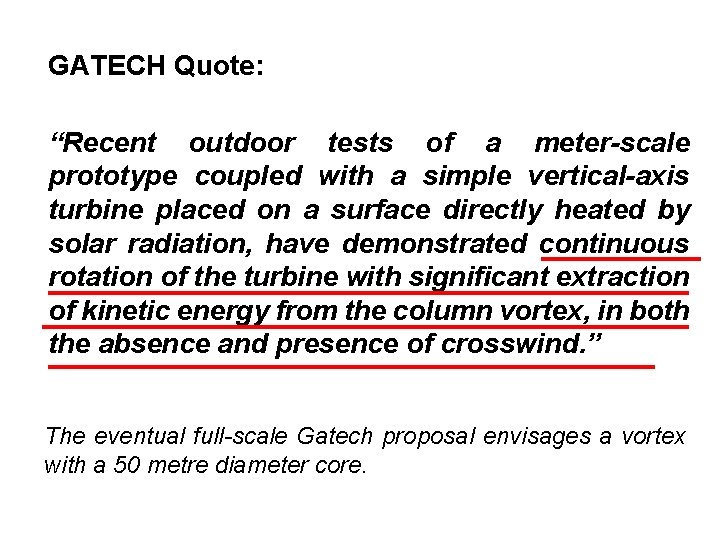 GATECH Quote:

“Recent outdoor tests of a meter-scale prototype coupled with a simple vertical-axis turbine placed on a surface directly heated by solar radiation, have demonstrated continuous rotation of the turbine with significant extraction of kinetic energy from the column vortex, in both the absence and presence of crosswind.”

The eventual full-scale Gatech proposal envisages a vortex with a 50 metre diameter core.